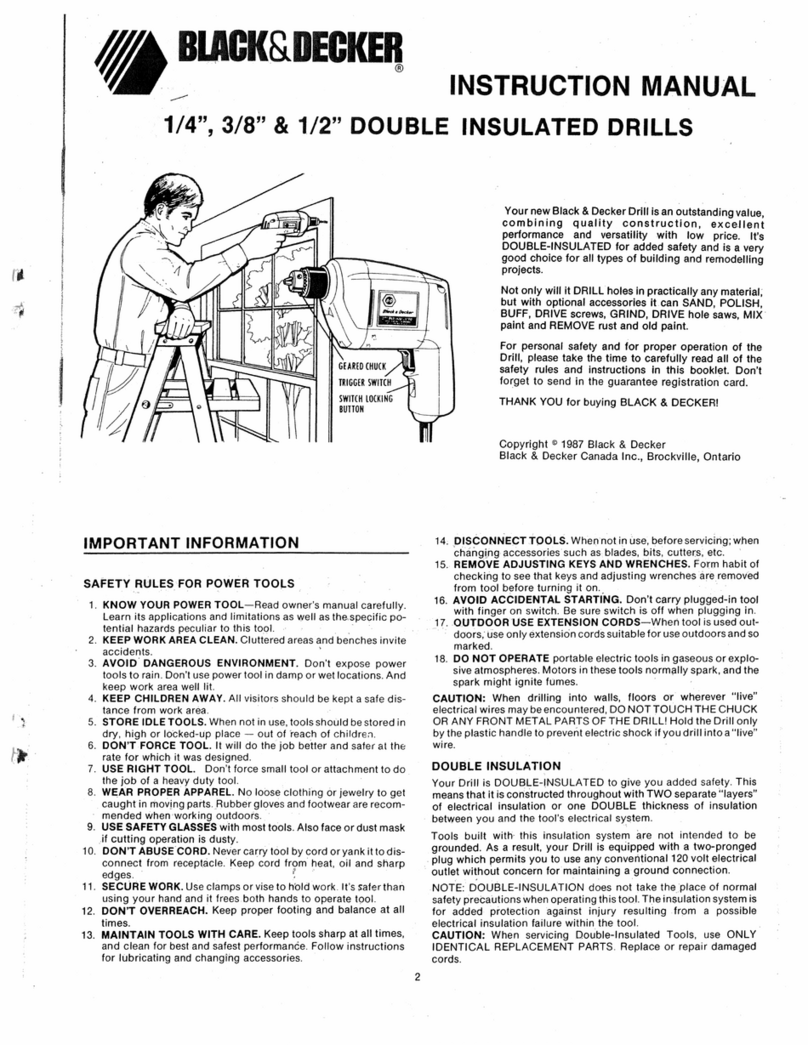 BLACK&DECKER®

INSTRUCTION MANUAL

1/4", 3/8" & 1/2" DOUBLE INSULATED DRILLS

GEARED CHUCK
TRIGGER SWITCH
SWITCH LOCKING BUTTON

Black & Decker

Your new Black & Decker Drill is an outstanding value, combining quality construction, excellent performance and versatility with low price. It's DOUBLE-INSULATED for added safety and is a very good choice for all types of building and remodelling projects.

Not only will it DRILL holes in practically any material, but with optional accessories it can SAND, POLISH, BUFF, DRIVE screws, GRIND, DRIVE hole saws, MIX paint and REMOVE rust and old paint.

For personal safety and for proper operation of the Drill, please take the time to carefully read all of the safety rules and instructions in this booklet. Don't forget to send in the guarantee registration card.

THANK YOU for buying BLACK & DECKER!

Copyright © 1987 Black & Decker
Black & Decker Canada Inc., Brockville, Ontario

IMPORTANT INFORMATION

SAFETY RULES FOR POWER TOOLS

1. KNOW YOUR POWER TOOL—Read owner's manual carefully. Learn its applications and limitations as well as the specific potential hazards peculiar to this tool.
2. KEEP WORK AREA CLEAN. Cluttered areas and benches invite accidents.
3. AVOID DANGEROUS ENVIRONMENT. Don't expose power tools to rain. Don't use power tool in damp or wet locations. And keep work area well lit.
4. KEEP CHILDREN AWAY. All visitors should be kept a safe distance from work area.
5. STORE IDLE TOOLS. When not in use, tools should be stored in dry, high or locked-up place — out of reach of children.
6. DON'T FORCE TOOL. It will do the job better and safer at the rate for which it was designed.
7. USE RIGHT TOOL. Don't force small tool or attachment to do the job of a heavy duty tool.
8. WEAR PROPER APPAREL. No loose clothing or jewelry to get caught in moving parts. Rubber gloves and footwear are recommended when working outdoors.
9. USE SAFETY GLASSES with most tools. Also face or dust mask if cutting operation is dusty.
10. DON'T ABUSE CORD. Never carry tool by cord or yank it to disconnect from receptacle. Keep cord from heat, oil and sharp edges.
11. SECURE WORK. Use clamps or vise to hold work. It's safer than using your hand and it frees both hands to operate tool.
12. DON'T OVERREACH. Keep proper footing and balance at all times.
13. MAINTAIN TOOLS WITH CARE. Keep tools sharp at all times, and clean for best and safest performance. Follow instructions for lubricating and changing accessories.
14. DISCONNECT TOOLS. When not in use, before servicing; when changing accessories such as blades, bits, cutters, etc.
15. REMOVE ADJUSTING KEYS AND WRENCHES. Form habit of checking to see that keys and adjusting wrenches are removed from tool before turning it on.
16. AVOID ACCIDENTAL STARTING. Don't carry plugged-in tool with finger on switch. Be sure switch is off when plugging in.
17. OUTDOOR USE EXTENSION CORDS—When tool is used outdoors, use only extension cords suitable for use outdoors and so marked.
18. DO NOT OPERATE portable electric tools in gaseous or explosive atmospheres. Motors in these tools normally spark, and the spark might ignite fumes.

CAUTION: When drilling into walls, floors or wherever "live" electrical wires may be encountered, DO NOT TOUCH THE CHUCK OR ANY FRONT METAL PARTS OF THE DRILL! Hold the Drill only by the plastic handle to prevent electric shock if you drill into a "live" wire.

DOUBLE INSULATION

Your Drill is DOUBLE-INSULATED to give you added safety. This means that it is constructed throughout with TWO separate "layers" of electrical insulation or one DOUBLE thickness of insulation between you and the tool's electrical system.

Tools built with this insulation system are not intended to be grounded. As a result, your Drill is equipped with a two-pronged plug which permits you to use any conventional 120 volt electrical outlet without concern for maintaining a ground connection.

NOTE: DOUBLE-INSULATION does not take the place of normal safety precautions when operating this tool. The insulation system is for added protection against injury resulting from a possible electrical insulation failure within the tool.
CAUTION: When servicing Double-Insulated Tools, use ONLY IDENTICAL REPLACEMENT PARTS. Replace or repair damaged cords.

2